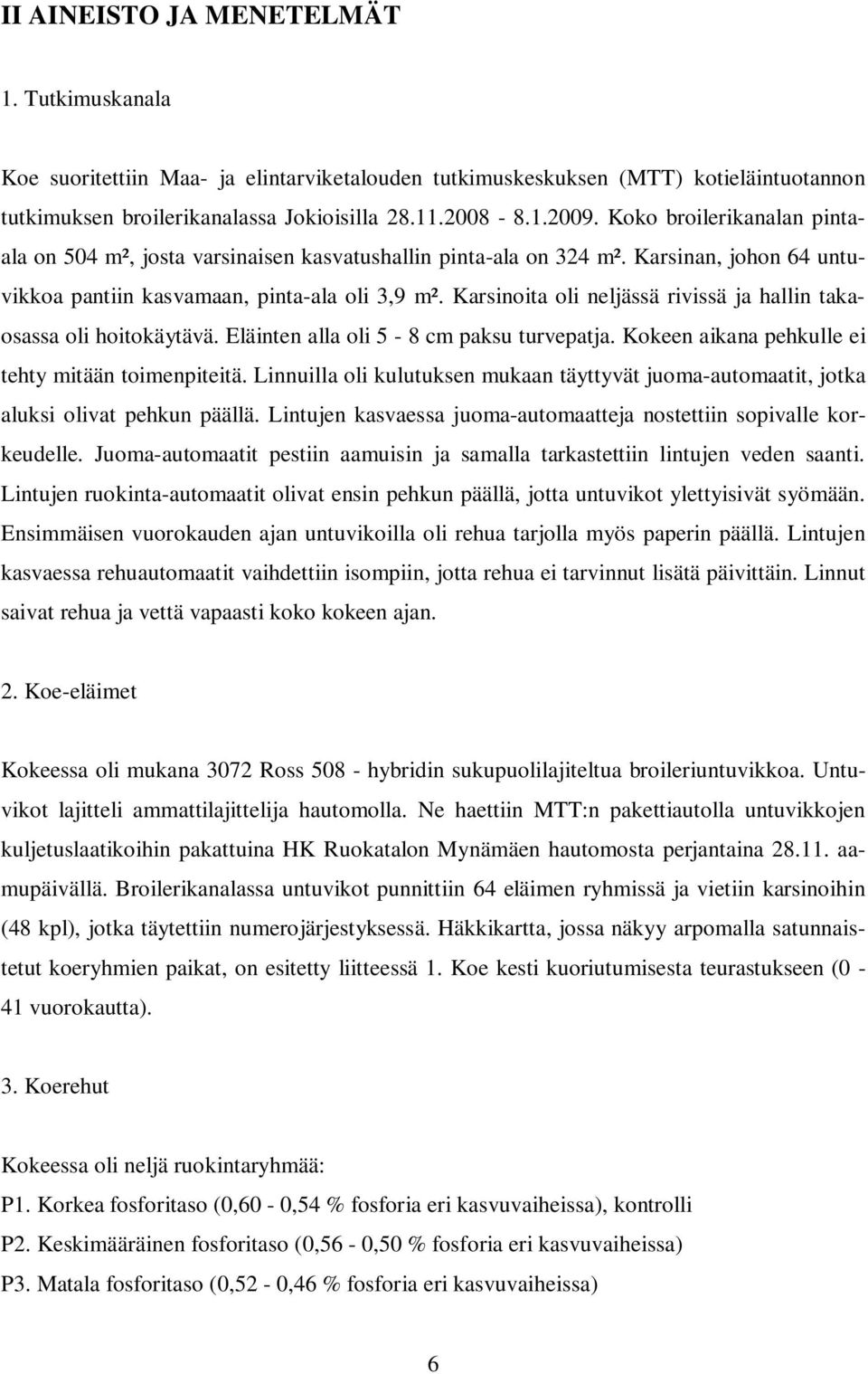 II AINEISTO JA MENETELMÄT

1. Tutkimuskanala

Koe suoritettiin Maa- ja elintarviketalouden tutkimuskeskuksen (MTT) kotieläintuotannon tutkimuksen broilerikanalassa Jokioisilla 28.11.2008 - 8.1.2009. Koko broilerikanalan pinta-ala on 504 m², josta varsinaisen kasvatushallin pinta-ala on 324 m². Karsinan, johon 64 untuvikkoa pantiin kasvamaan, pinta-ala oli 3,9 m². Karsinoita oli neljässä rivissä ja hallin takaosassa oli hoitokäytävä. Eläinten alla oli 5 - 8 cm paksu turvepatja. Kokeen aikana pehkulle ei tehty mitään toimenpiteitä. Linnuilla oli kulutuksen mukaan täyttyvät juoma-automaatit, jotka aluksi olivat pehkun päällä. Lintujen kasvaessa juoma-automaatteja nostettiin sopivalle korkeudelle. Juoma-automaatit pestiin aamuisin ja samalla tarkastettiin lintujen veden saanti. Lintujen ruokinta-automaatit olivat ensin pehkun päällä, jotta untuvikot ylettyisivät syömään. Ensimmäisen vuorokauden ajan untuvikoilla oli rehua tarjolla myös paperin päällä. Lintujen kasvaessa rehuautomaatit vaihdettiin isompiin, jotta rehua ei tarvinnut lisätä päivittäin. Linnut saivat rehua ja vettä vapaasti koko kokeen ajan.

2. Koe-eläimet

Kokeessa oli mukana 3072 Ross 508 - hybridin sukupuolilajiteltua broileriuntuvikkoa. Untuvikot lajitteli ammattilajittelija hautomolla. Ne haettiin MTT:n pakettiautolla untuvikkojen kuljetuslaatikoihin pakattuina HK Ruokatalon Mynämäen hautomosta perjantaina 28.11. aamupäivällä. Broilerikanalassa untuvikot punnittiin 64 eläimen ryhmissä ja vietiin karsinoihin (48 kpl), jotka täytettiin numerojärjestyksessä. Häkkikartta, jossa näkyy arpomalla satunnaistetut koeryhmien paikat, on esitetty liitteessä 1. Koe kesti kuoriutumisesta teurastukseen (0 - 41 vuorokautta).

3. Koerehut

Kokeessa oli neljä ruokintaryhmää:
P1. Korkea fosforitaso (0,60 - 0,54 % fosforia eri kasvuvaiheissa), kontrolli
P2. Keskimääräinen fosforitaso (0,56 - 0,50 % fosforia eri kasvuvaiheissa)
P3. Matala fosforitaso (0,52 - 0,46 % fosforia eri kasvuvaiheissa)

6